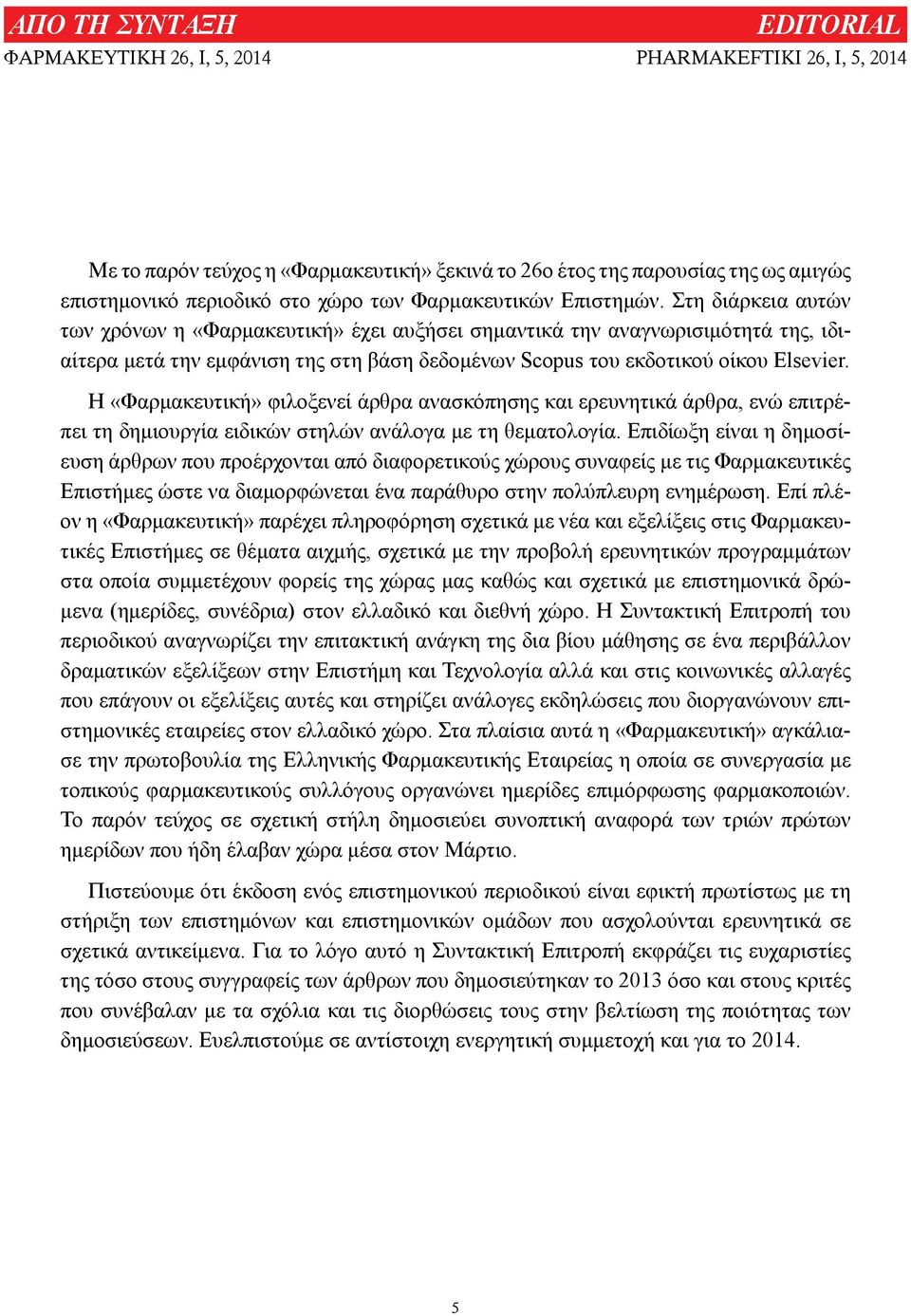 ΑΠΟ ΤΗ ΣΥΝΤΑΞΗ EDITORIAL
ΦΑΡΜΑΚΕΥΤΙΚΗ 26, I, 5, 2014 PHARMAKEFTIKI 26, I, 5, 2014

Με το παρόν τεύχος η «Φαρμακευτική» ξεκινά το 26ο έτος της παρουσίας της ως αμιγώς επιστημονικό περιοδικό στο χώρο των Φαρμακευτικών Επιστημών. Στη διάρκεια αυτών των χρόνων η «Φαρμακευτική» έχει αυξήσει σημαντικά την αναγνωρισιμότητά της, ιδιαίτερα μετά την εμφάνιση της στη βάση δεδομένων Scopus του εκδοτικού οίκου Elsevier.

Η «Φαρμακευτική» φιλοξενεί άρθρα ανασκόπησης και ερευνητικά άρθρα, ενώ επιτρέπει τη δημιουργία ειδικών στηλών ανάλογα με τη θεματολογία. Επιδίωξη είναι η δημοσίευση άρθρων που προέρχονται από διαφορετικούς χώρους συναφείς με τις Φαρμακευτικές Επιστήμες ώστε να διαμορφώνεται ένα παράθυρο στην πολύπλευρη ενημέρωση. Επί πλέον η «Φαρμακευτική» παρέχει πληροφόρηση σχετικά με νέα και εξελίξεις στις Φαρμακευτικές Επιστήμες σε θέματα αιχμής, σχετικά με την προβολή ερευνητικών προγραμμάτων στα οποία συμμετέχουν φορείς της χώρας μας καθώς και σχετικά με επιστημονικά δρώμενα (ημερίδες, συνέδρια) στον ελλαδικό και διεθνή χώρο. Η Συντακτική Επιτροπή του περιοδικού αναγνωρίζει την επιτακτική ανάγκη της δια βίου μάθησης σε ένα περιβάλλον δραματικών εξελίξεων στην Επιστήμη και Τεχνολογία αλλά και στις κοινωνικές αλλαγές που επάγουν οι εξελίξεις αυτές και στηρίζει ανάλογες εκδηλώσεις που διοργανώνουν επιστημονικές εταιρείες στον ελλαδικό χώρο. Στα πλαίσια αυτά η «Φαρμακευτική» αγκάλιασε την πρωτοβουλία της Ελληνικής Φαρμακευτικής Εταιρείας η οποία σε συνεργασία με τοπικούς φαρμακευτικούς συλλόγους οργανώνει ημερίδες επιμόρφωσης φαρμακοποιών. Το παρόν τεύχος σε σχετική στήλη δημοσιεύει συνοπτική αναφορά των τριών πρώτων ημερίδων που ήδη έλαβαν χώρα μέσα στον Μάρτιο.

Πιστεύουμε ότι έκδοση ενός επιστημονικού περιοδικού είναι εφικτή πρωτίστως με τη στήριξη των επιστημόνων και επιστημονικών ομάδων που ασχολούνται ερευνητικά σε σχετικά αντικείμενα. Για το λόγο αυτό η Συντακτική Επιτροπή εκφράζει τις ευχαριστίες της τόσο στους συγγραφείς των άρθρων που δημοσιεύτηκαν το 2013 όσο και στους κριτές που συνέβαλαν με τα σχόλια και τις διορθώσεις τους στην βελτίωση της ποιότητας των δημοσιεύσεων. Ευελπιστούμε σε αντίστοιχη ενεργητική συμμετοχή και για το 2014.

5